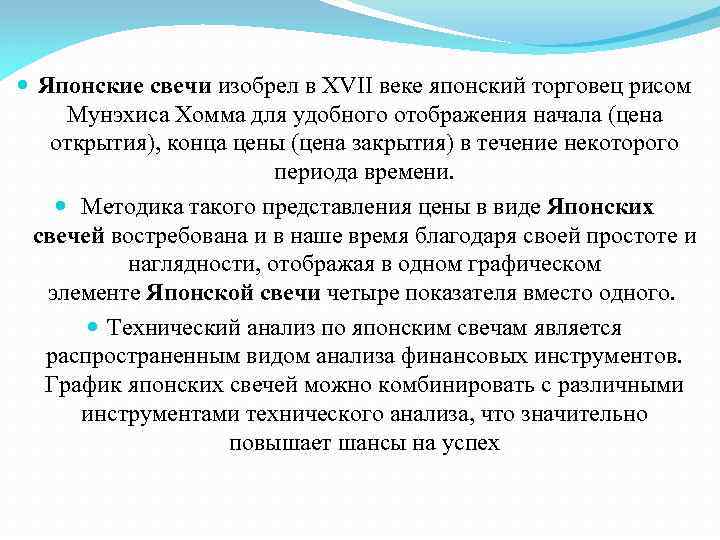 Японские свечи изобрел в XVII веке японский торговец рисом Мунэхиса Хомма для удобного отображения начала (цена открытия), конца цены (цена закрытия) в течение некоторого периода времени.

Методика такого представления цены в виде Японских свечей востребована и в наше время благодаря своей простоте и наглядности, отображая в одном графическом элементе Японской свечи четыре показателя вместо одного.

Технический анализ по японским свечам является распространенным видом анализа финансовых инструментов. График японских свечей можно комбинировать с различными инструментами технического анализа, что значительно повышает шансы на успех